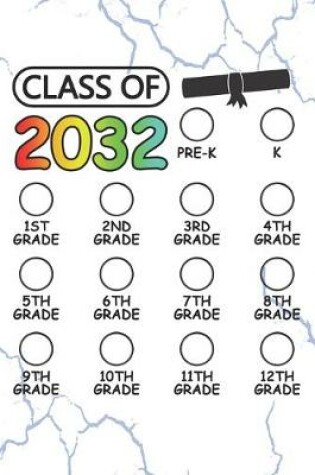 CLASS OF
2032

PRE-K

K

1ST GRADE

2ND GRADE

3RD GRADE

4TH GRADE

5TH GRADE

6TH GRADE

7TH GRADE

8TH GRADE

9TH GRADE

10TH GRADE

11TH GRADE

12TH GRADE